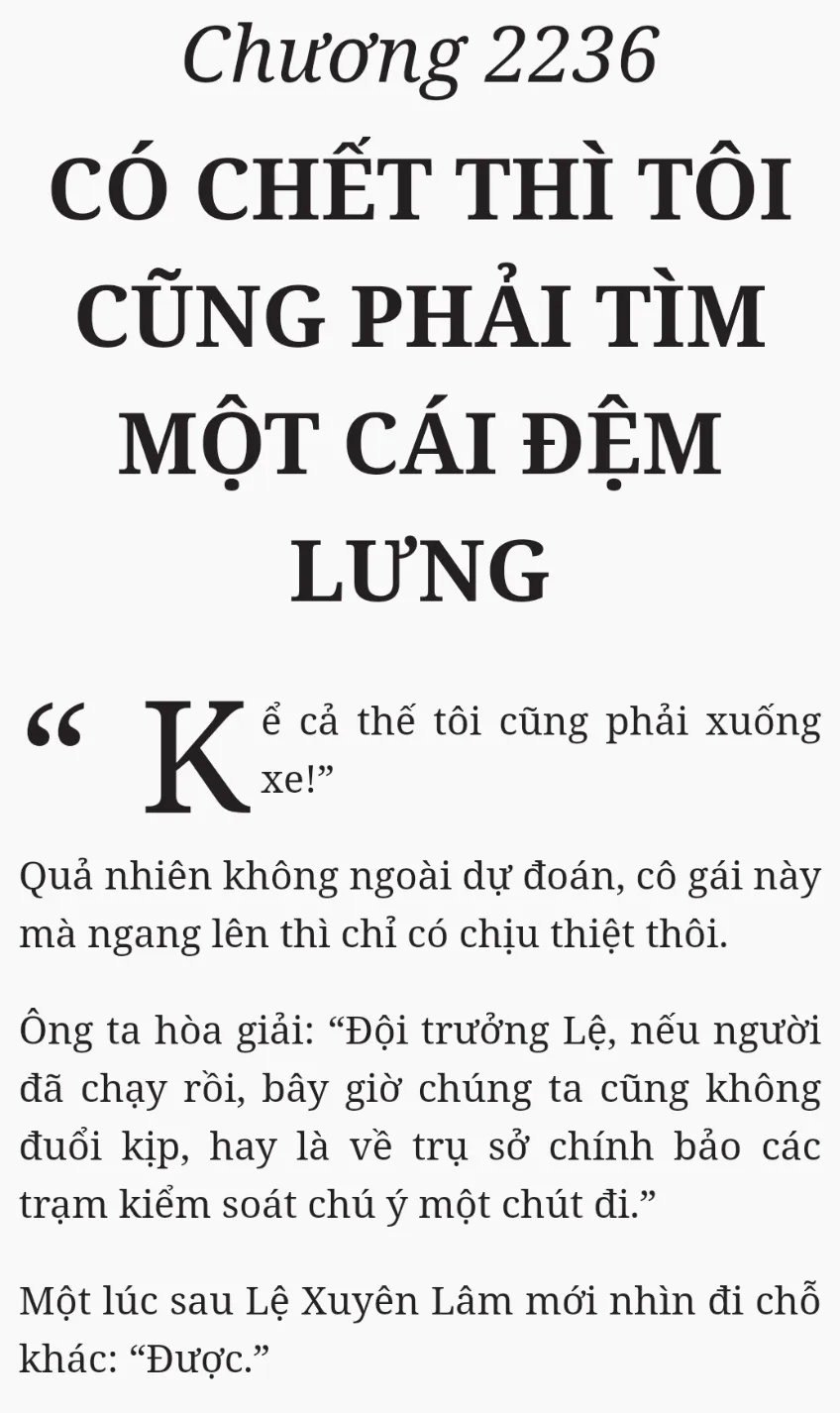 Chương 2236

CÓ CHẾT THÌ TÔI CŨNG PHẢI TÌM MỘT CÁI ĐỆM LƯNG

"Kể cả thế tôi cũng phải xuống xe!"

Quả nhiên không ngoài dự đoán, cô gái này mà ngang lên thì chỉ có chịu thiệt thôi.

Ông ta hòa giải: "Đội trưởng Lệ, nếu người đã chạy rồi, bây giờ chúng ta cũng không đuổi kịp, hay là về trụ sở chính bảo các trạm kiểm soát chú ý một chút đi."

Một lúc sau Lệ Xuyên Lâm mới nhìn đi chỗ khác: "Được."